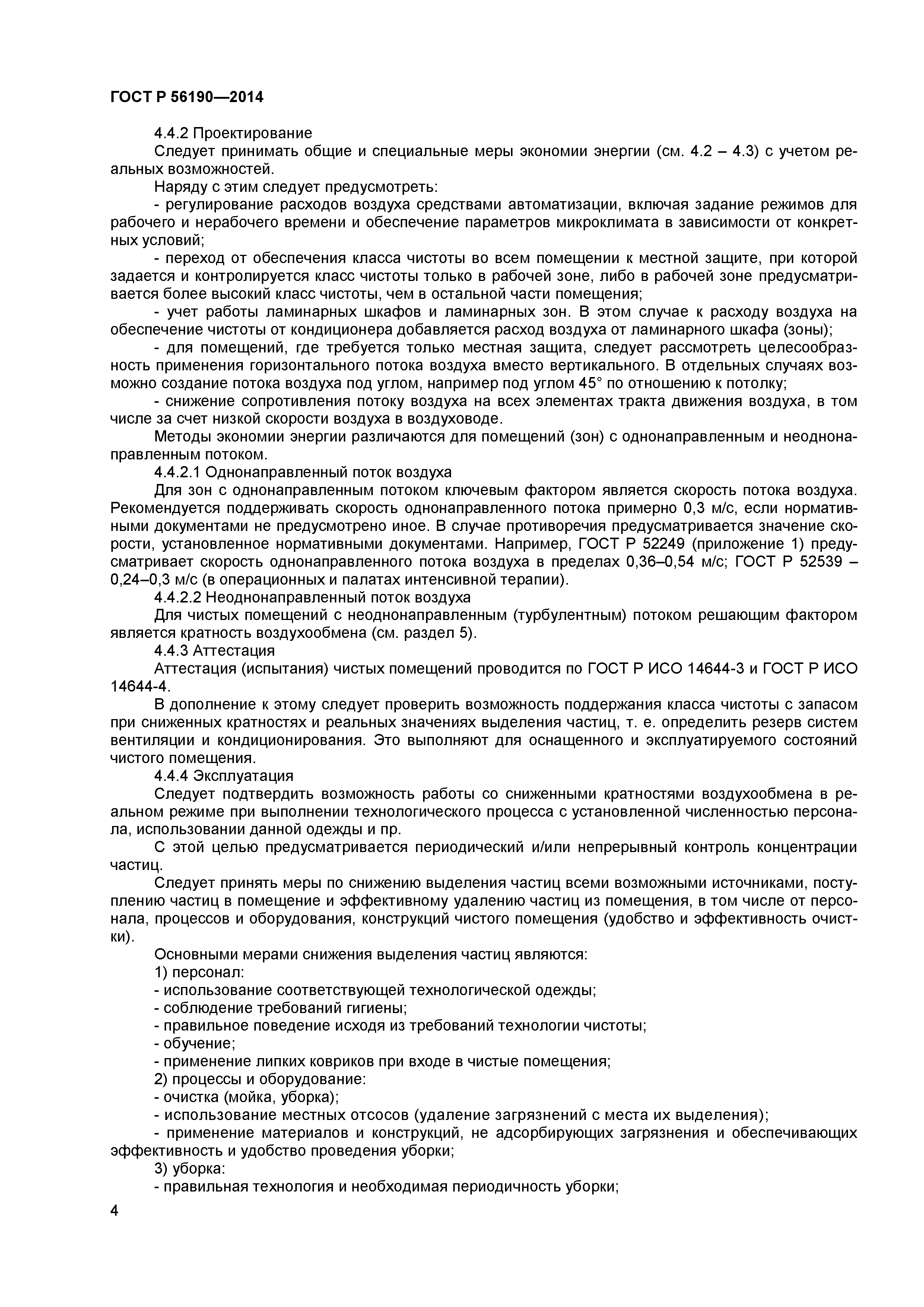 ГОСТ Р 56190—2014

4.4.2 Проектирование

Следует принимать общие и специальные меры экономии энергии (см. 4.2 – 4.3) с учетом реальных возможностей.

Наряду с этим следует предусмотреть:

- регулирование расходов воздуха средствами автоматизации, включая задание режимов для рабочего и нерабочего времени и обеспечение параметров микроклимата в зависимости от конкретных условий;

- переход от обеспечения класса чистоты во всем помещении к местной защите, при которой задается и контролируется класс чистоты только в рабочей зоне, либо в рабочей зоне предусматривается более высокий класс чистоты, чем в остальной части помещения;

- учет работы ламинарных шкафов и ламинарных зон. В этом случае к расходу воздуха на обеспечение чистоты от кондиционера добавляется расход воздуха от ламинарного шкафа (зоны);

- для помещений, где требуется только местная защита, следует рассмотреть целесообразность применения горизонтального потока воздуха вместо вертикального. В отдельных случаях возможно создание потока воздуха под углом, например под углом 45° по отношению к потолку;

- снижение сопротивления потоку воздуха на всех элементах тракта движения воздуха, в том числе за счет низкой скорости воздуха в воздуховоде.

Методы экономии энергии различаются для помещений (зон) с однонаправленным и неоднонаправленным потоком.

4.4.2.1 Однонаправленный поток воздуха

Для зон с однонаправленным потоком ключевым фактором является скорость потока воздуха. Рекомендуется поддерживать скорость однонаправленного потока примерно 0,3 м/с, если нормативными документами не предусмотрено иное. В случае противоречия предусматривается значение скорости, установленное нормативными документами. Например, ГОСТ Р 52249 (приложение 1) предусматривает скорость однонаправленного потока воздуха в пределах 0,36–0,54 м/с; ГОСТ Р 52539 – 0,24–0,3 м/с (в операционных и палатах интенсивной терапии).

4.4.2.2 Неоднонаправленный поток воздуха

Для чистых помещений с неоднонаправленным (турбулентным) потоком решающим фактором является кратность воздухообмена (см. раздел 5).

4.4.3 Аттестация

Аттестация (испытания) чистых помещений проводится по ГОСТ Р ИСО 14644-3 и ГОСТ Р ИСО 14644-4.

В дополнение к этому следует проверить возможность поддержания класса чистоты с запасом при сниженных кратностях и реальных значениях выделения частиц, т. е. определить резерв систем вентиляции и кондиционирования. Это выполняют для оснащенного и эксплуатируемого состояний чистого помещения.

4.4.4 Эксплуатация

Следует подтвердить возможность работы со сниженными кратностями воздухообмена в реальном режиме при выполнении технологического процесса с установленной численностью персонала, использовании данной одежды и пр.

С этой целью предусматривается периодический и/или непрерывный контроль концентрации частиц.

Следует принять меры по снижению выделения частиц всеми возможными источниками, поступлению частиц в помещение и эффективному удалению частиц из помещения, в том числе от персонала, процессов и оборудования, конструкций чистого помещения (удобство и эффективность очистки).

Основными мерами снижения выделения частиц являются:

1) персонал:

- использование соответствующей технологической одежды;

- соблюдение требований гигиены;

- правильное поведение исходя из требований технологии чистоты;

- обучение;

- применение липких ковриков при входе в чистые помещения;

2) процессы и оборудование:

- очистка (мойка, уборка);

- использование местных отсосов (удаление загрязнений с места их выделения);

- применение материалов и конструкций, не адсорбирующих загрязнения и обеспечивающих эффективность и удобство проведения уборки;

3) уборка:

- правильная технология и необходимая периодичность уборки;

4